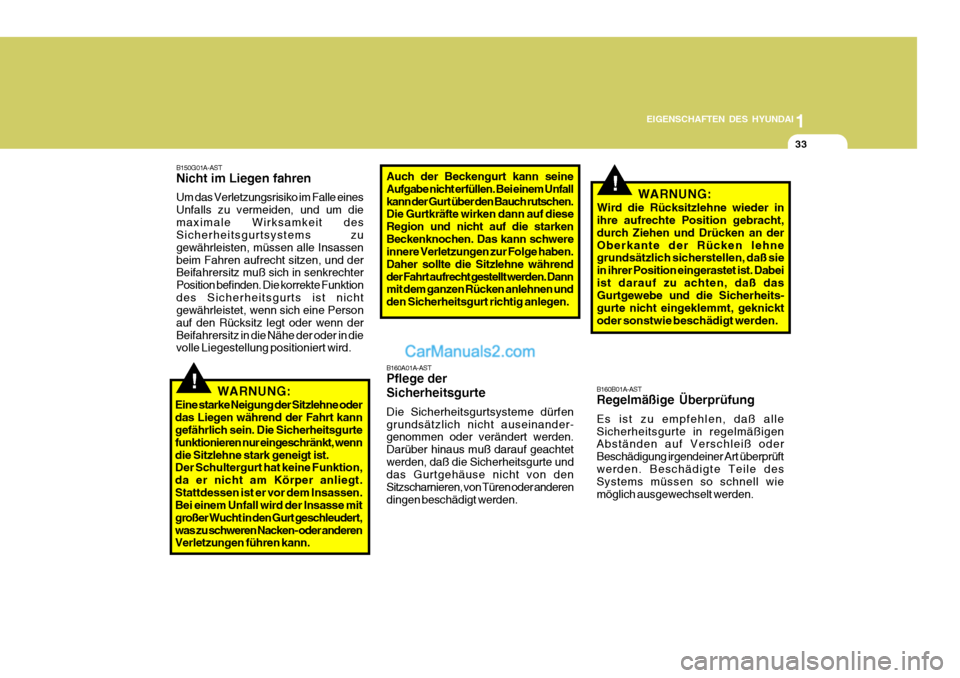 1
EIGENSCHAFTEN DES HYUNDAI
33

B150G01A-AST
Nicht im Liegen fahren
Um das Verletzungsrisiko im Falle eines Unfalls zu vermeiden, und um die maximale Wirksamkeit des Sicherheitsgurtsystems zu gewährleisten, müssen alle Insassen beim Fahren aufrecht sitzen, und der Beifahrersitz muß sich in senkrechter Position befinden. Die korrekte Funktion des Sicherheitsgurts ist nicht gewährleistet, wenn sich eine Person auf den Rücksitz legt oder wenn der Beifahrersitz in die Nähe der oder in die volle Liegestellung positioniert wird.

!
WARNUNG:
Eine starke Neigung der Sitzlehne oder das Liegen während der Fahrt kann gefährlich sein. Die Sicherheitsgurte funktionieren nur eingeschränkt, wenn die Sitzlehne stark geneigt ist.
Der Schultergurt hat keine Funktion, da er nicht am Körper anliegt. Stattdessen ist er vor dem Insassen. Bei einem Unfall wird der Insasse mit großer Wucht in den Gurt geschleudert, was zu schweren Nacken- oder anderen Verletzungen führen kann.

Auch der Beckengurt kann seine Aufgabe nicht erfüllen. Bei einem Unfall kann der Gurt über den Bauch rutschen. Die Gurtkräfte wirken dann auf diese Region und nicht auf die starken Beckenknochen. Das kann schwere innere Verletzungen zur Folge haben. Daher sollte die Sitzlehne während der Fahrt aufrecht gestellt werden. Dann mit dem ganzen Rücken anlehnen und den Sicherheitsgurt richtig anlegen.

CarManuals2.com

B160A01A-AST
Pflege der Sicherheitsgurte
Die Sicherheitsgurtsysteme dürfen grundsätzlich nicht auseinandergenommen oder verändert werden. Darüber hinaus muß darauf geachtet werden, daß die Sicherheitsgurte und das Gurtgehäuse nicht von den Sitzscharnieren, von Türen oder anderen dingen beschädigt werden.

!
WARNUNG:
Wird die Rücksitzlehne wieder in ihre aufrechte Position gebracht, durch Ziehen und Drücken an der Oberkante der Rücken lehne grundsätzlich sicherstellen, daß sie in ihrer Position eingerastet ist. Dabei ist darauf zu achten, daß das Gurtgewebe und die Sicherheitsgurte nicht eingeklemmt, geknickt oder sonstwie beschädigt werden.

B160B01A-AST
Regelmäßige Überprüfung
Es ist zu empfehlen, daß alle Sicherheitsgurte in regelmäßigen Abständen auf Verschleiß oder Beschädigung irgendeiner Art überprüft werden. Beschädigte Teile des Systems müssen so schnell wie möglich ausgewechselt werden.

carmanualsonline.info